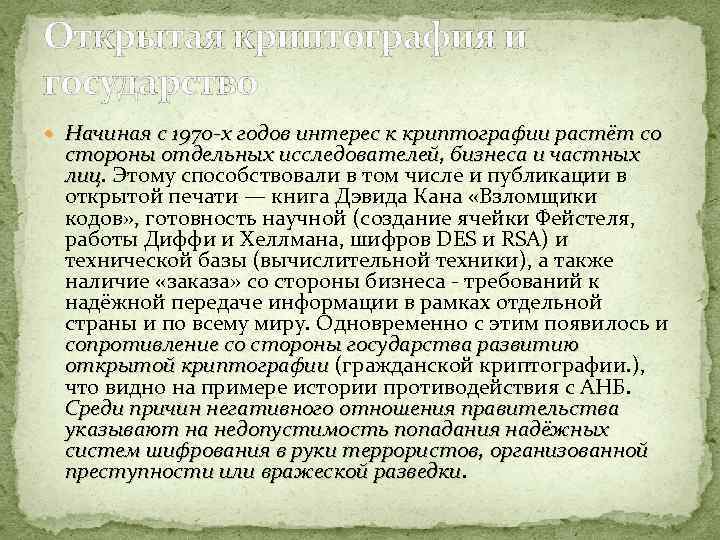 Открытая криптография и государство

Начиная с 1970-х годов интерес к криптографии растёт со стороны отдельных исследователей, бизнеса и частных лиц. Этому способствовали в том числе и публикации в открытой печати — книга Дэвида Кана «Взломщики кодов», готовность научной (создание ячейки Фейстеля, работы Диффи и Хеллмана, шифров DES и RSA) и технической базы (вычислительной техники), а также наличие «заказа» со стороны бизнеса - требований к надёжной передаче информации в рамках отдельной страны и по всему миру. Одновременно с этим появилось и сопротивление со стороны государства развитию открытой криптографии (гражданской криптографии.), что видно на примере истории противодействия с АНБ. Среди причин негативного отношения правительства указывают на недопустимость попадания надёжных систем шифрования в руки террористов, организованной преступности или вражеской разведки.